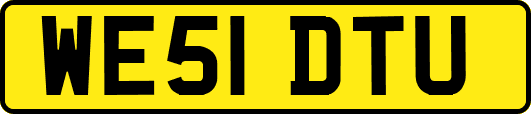 WE51 DTU